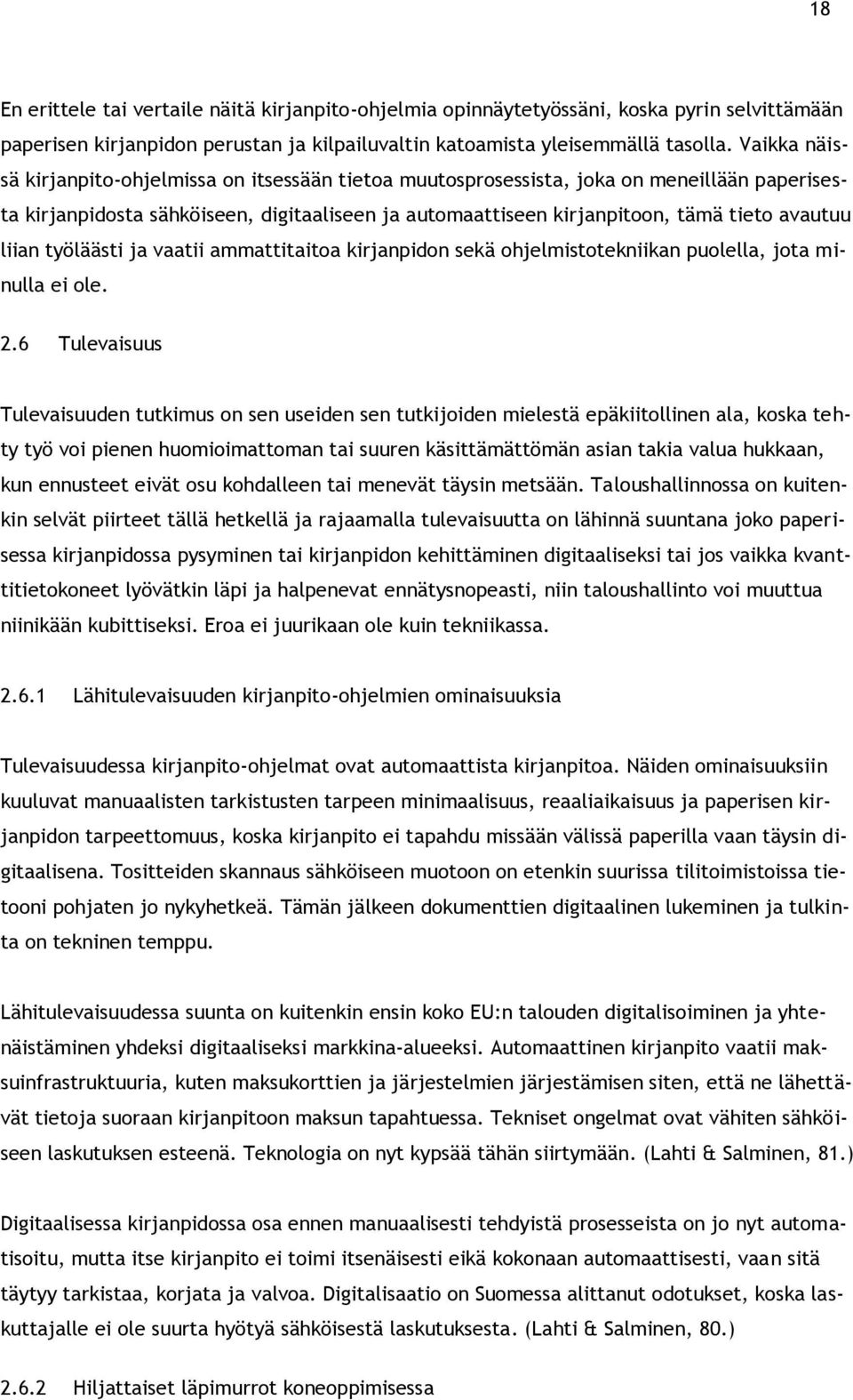 18

En erittele tai vertaile näitä kirjanpito-ohjelmia opinnäytetyössäni, koska pyrin selvittämään paperisen kirjanpidon perustan ja kilpailuvaltin katoamista yleisemmällä tasolla. Vaikka näissä kirjanpito-ohjelmissa on itsessään tietoa muutosprosessista, joka on meneillään paperisesta kirjanpidosta sähköiseen, digitaaliseen ja automaattiseen kirjanpitoon, tämä tieto avautuu liian työläästi ja vaatii ammattitaitoa kirjanpidon sekä ohjelmistotekniikan puolella, jota minulla ei ole.

2.6 Tulevaisuus

Tulevaisuuden tutkimus on sen useiden sen tutkijoiden mielestä epäkiitollinen ala, koska tehty työ voi pienen huomioimattoman tai suuren käsittämättömän asian takia valua hukkaan, kun ennusteet eivät osu kohdalleen tai menevät täysin metsään. Taloushallinnossa on kuitenkin selvät piirteet tällä hetkellä ja rajaamalla tulevaisuutta on lähinnä suuntana joko paperisessa kirjanpidossa pysyminen tai kirjanpidon kehittäminen digitaaliseksi tai jos vaikka kvanttitietokoneet lyövätkin läpi ja halpenevat ennätysnopeasti, niin taloushallinto voi muuttua niinikään kubittiseksi. Eroa ei juurikaan ole kuin tekniikassa.

2.6.1 Lähitulevaisuuden kirjanpito-ohjelmien ominaisuuksia

Tulevaisuudessa kirjanpito-ohjelmat ovat automaattista kirjanpitoa. Näiden ominaisuuksiin kuuluvat manuaalisten tarkistusten tarpeen minimaalisuus, reaaliaikaisuus ja paperisen kirjanpidon tarpeettomuus, koska kirjanpito ei tapahdu missään välissä paperilla vaan täysin digitaalisena. Tositteiden skannaus sähköiseen muotoon on etenkin suurissa tilitoimistoissa tietooni pohjaten jo nykyhetkeä. Tämän jälkeen dokumenttien digitaalinen lukeminen ja tulkinta on tekninen temppu.

Lähitulevaisuudessa suunta on kuitenkin ensin koko EU:n talouden digitalisoiminen ja yhtenäistäminen yhdeksi digitaaliseksi markkina-alueeksi. Automaattinen kirjanpito vaatii maksuinfrastruktuuria, kuten maksukorttien ja järjestelmien järjestämisen siten, että ne lähettävät tietoja suoraan kirjanpitoon maksun tapahtuessa. Tekniset ongelmat ovat vähiten sähköiseen laskutuksen esteenä. Teknologia on nyt kypsää tähän siirtymään. (Lahti & Salminen, 81.)

Digitaalisessa kirjanpidossa osa ennen manuaalisesti tehdyistä prosesseista on jo nyt automatisoitu, mutta itse kirjanpito ei toimi itsenäisesti eikä kokonaan automaattisesti, vaan sitä täytyy tarkistaa, korjata ja valvoa. Digitalisaatio on Suomessa alittanut odotukset, koska laskuttajalle ei ole suurta hyötyä sähköisestä laskutuksesta. (Lahti & Salminen, 80.)

2.6.2 Hiljattaiset läpimurrot koneoppimisessa